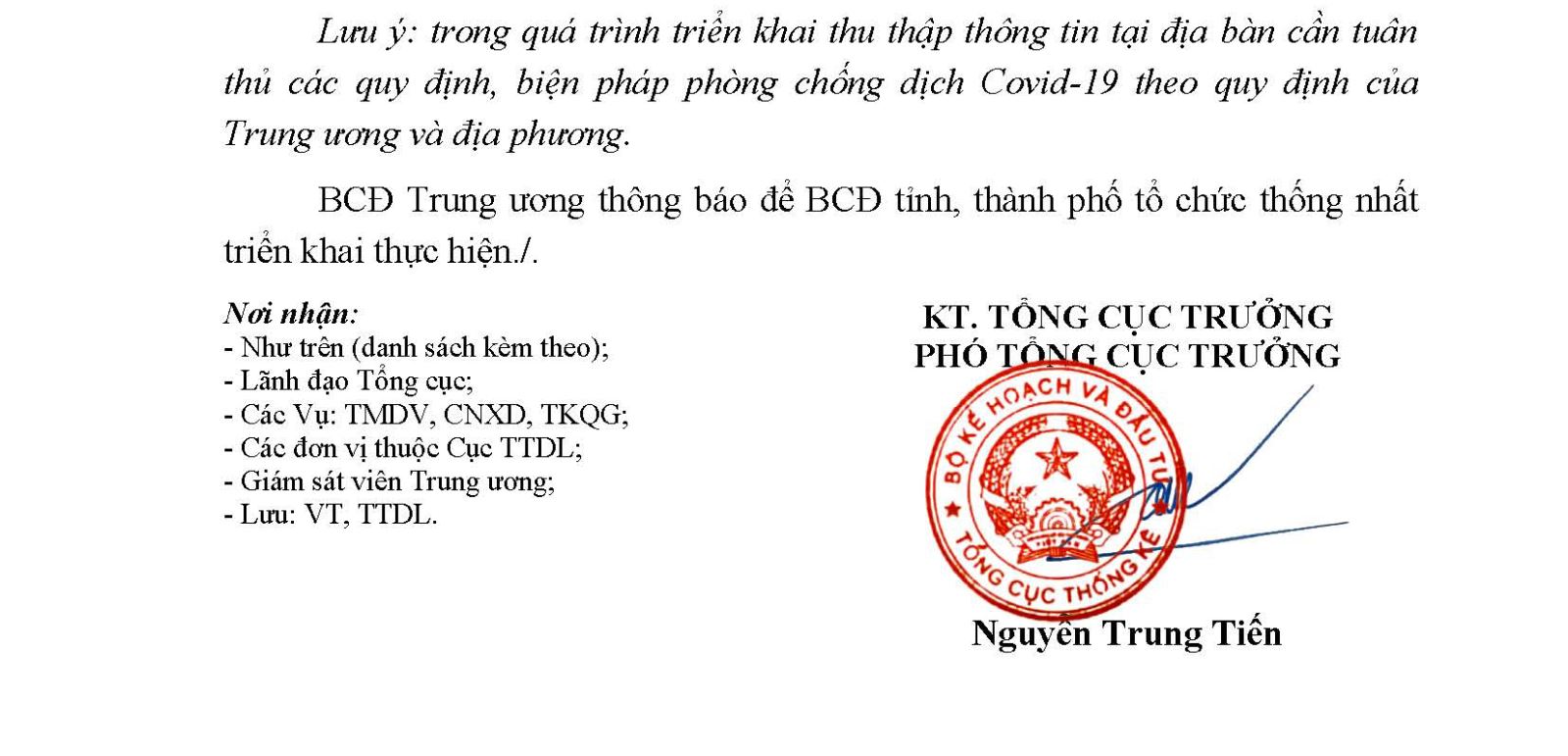 Lưu ý: trong quá trình triển khai thu thập thông tin tại địa bàn cần tuân thủ các quy định, biện pháp phòng chống dịch Covid-19 theo quy định của Trung ương và địa phương.

BCĐ Trung ương thông báo để BCĐ tỉnh, thành phố tổ chức thống nhất triển khai thực hiện./.

Nơi nhận:
- Như trên (danh sách kèm theo);
- Lãnh đạo Tổng cục;
- Các Vụ: TMDV, CNXD, TKQG;
- Các đơn vị thuộc Cục TTDL;
- Giám sát viên Trung ương;
- Lưu: VT, TTDL.

KT. TỔNG CỤC TRƯỞNG
PHÓ TỔNG CỤC TRƯỞNG

BỘ KẾ HOẠCH VÀ ĐẦU TƯ
TỔNG CỤC THỐNG KÊ

Nguyễn Trung Tiến